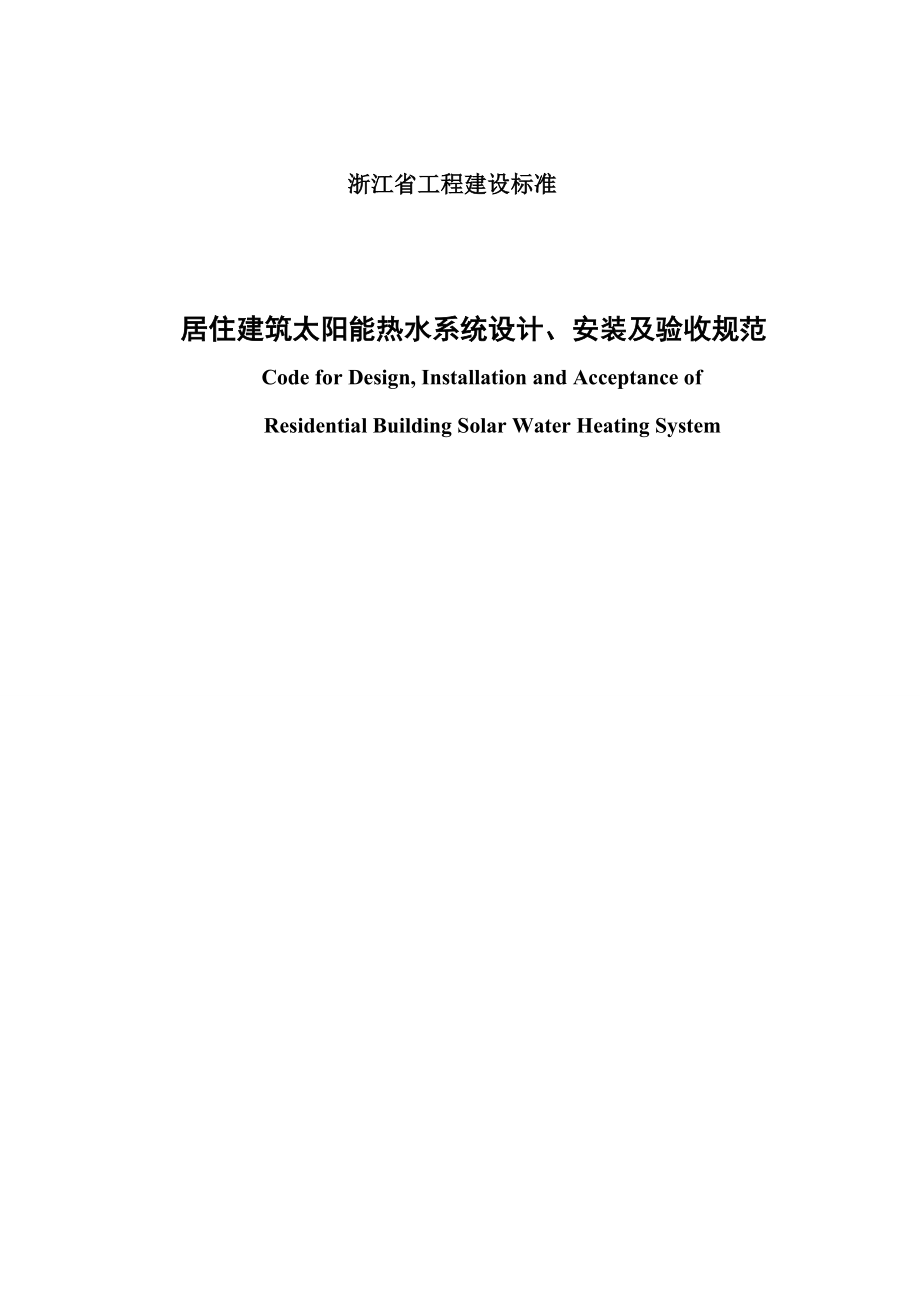 浙江省工程建设标准

居住建筑太阳能热水系统设计、安装及验收规范

Code for Design, Installation and Acceptance of

Residential Building Solar Water Heating System